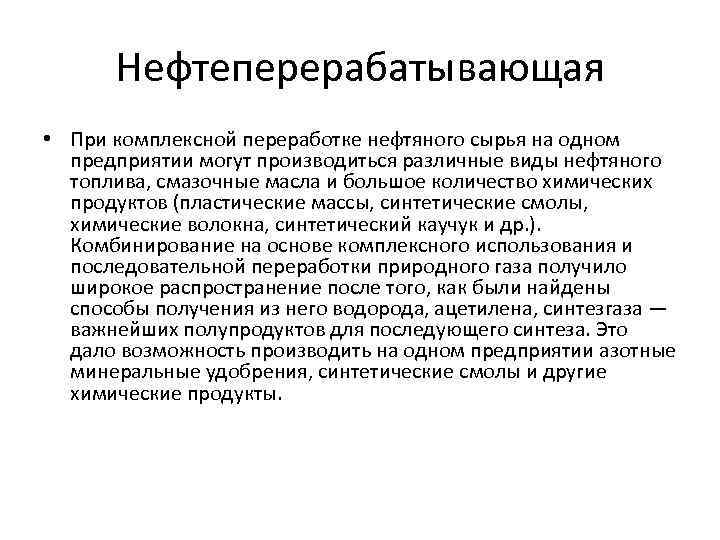 Нефтеперерабатывающая

• При комплексной переработке нефтяного сырья на одном предприятии могут производиться различные виды нефтяного топлива, смазочные масла и большое количество химических продуктов (пластические массы, синтетические смолы, химические волокна, синтетический каучук и др.). Комбинирование на основе комплексного использования и последовательной переработки природного газа получило широкое распространение после того, как были найдены способы получения из него водорода, ацетилена, синтезгаза — важнейших полупродуктов для последующего синтеза. Это дало возможность производить на одном предприятии азотные минеральные удобрения, синтетические смолы и другие химические продукты.